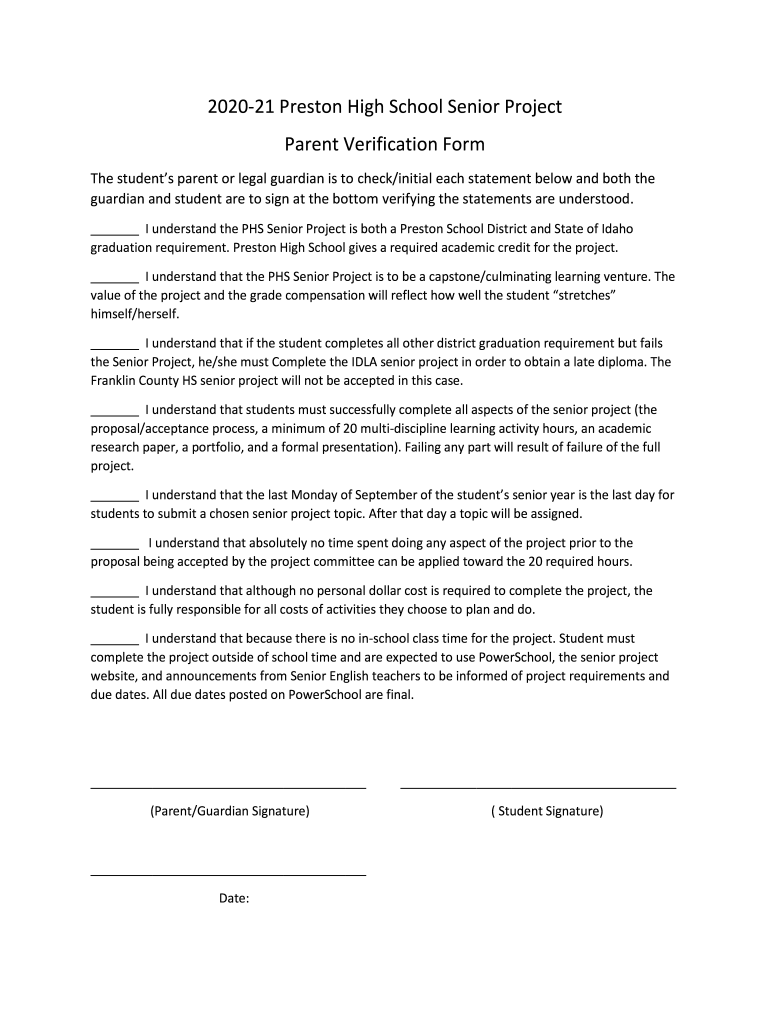 2020-21 Preston High School Senior Project

Parent Verification Form

The student's parent or legal guardian is to check/initial each statement below and both the guardian and student are to sign at the bottom verifying the statements are understood.

_______ I understand the PHS Senior Project is both a Preston School District and State of Idaho graduation requirement. Preston High School gives a required academic credit for the project.

_______ I understand that the PHS Senior Project is to be a capstone/culminating learning venture. The value of the project and the grade compensation will reflect how well the student "stretches" himself/herself.

_______ I understand that if the student completes all other district graduation requirement but fails the Senior Project, he/she must Complete the IDLA senior project in order to obtain a late diploma. The Franklin County HS senior project will not be accepted in this case.

_______ I understand that students must successfully complete all aspects of the senior project (the proposal/acceptance process, a minimum of 20 multi-discipline learning activity hours, an academic research paper, a portfolio, and a formal presentation). Failing any part will result of failure of the full project.

_______ I understand that the last Monday of September of the student's senior year is the last day for students to submit a chosen senior project topic. After that day a topic will be assigned.

_______ I understand that absolutely no time spent doing any aspect of the project prior to the proposal being accepted by the project committee can be applied toward the 20 required hours.

_______ I understand that although no personal dollar cost is required to complete the project, the student is fully responsible for all costs of activities they choose to plan and do.

_______ I understand that because there is no in-school class time for the project. Student must complete the project outside of school time and are expected to use PowerSchool, the senior project website, and announcements from Senior English teachers to be informed of project requirements and due dates. All due dates posted on PowerSchool are final.

(Parent/Guardian Signature)

( Student Signature)

Date: